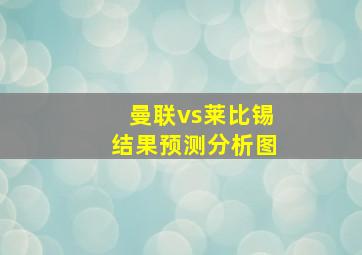 曼联vs莱比锡
结果预测分析图